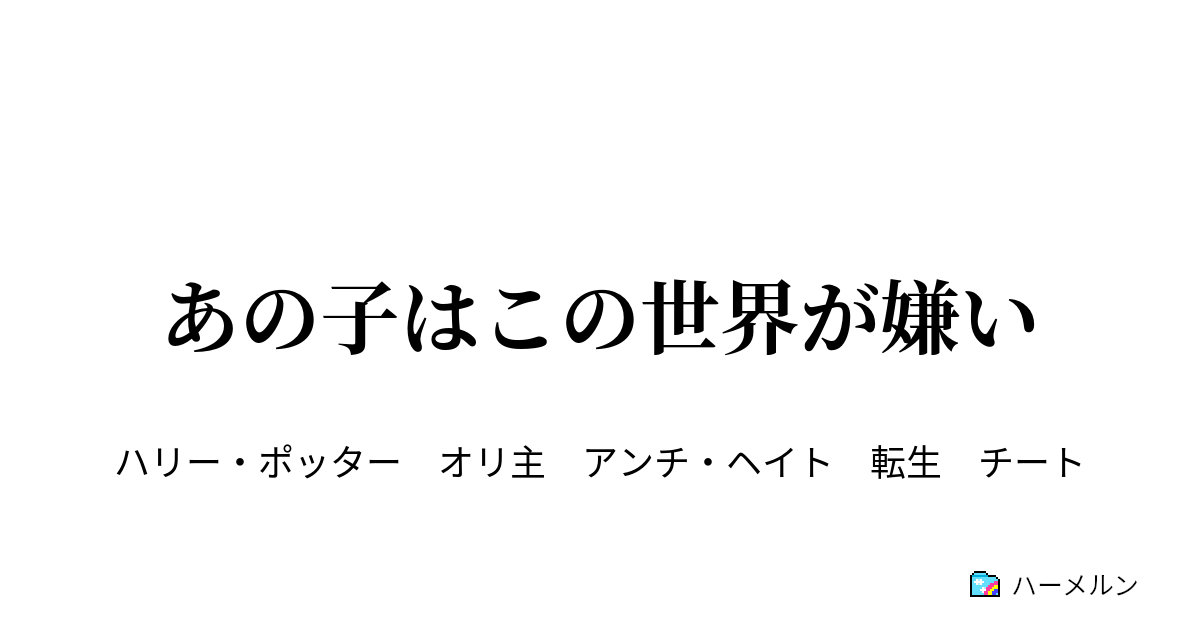 あの子はこの世界が嫌い

ハリー・ポッター　オリ主　アンチ・ヘイト　転生　チート

ハーメルン